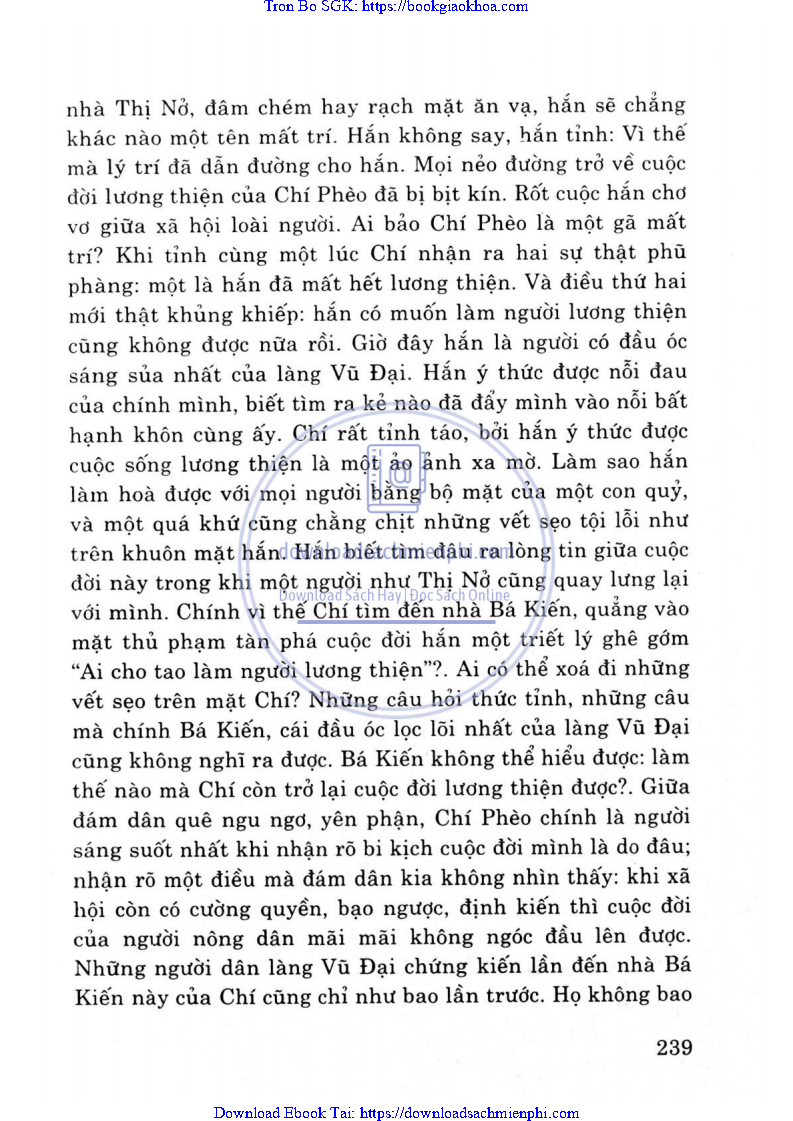 Tron Bo SGK: https://bookgiaokhoa.com

nhà Thị Nở, đâm chém hay rạch mặt ăn vạ, hắn sẽ chẳng khác nào một tên mất trí. Hắn không say, hắn tỉnh: Vì thế mà lý trí đã dẫn đường cho hắn. Mọi nẻo đường trở về cuộc đời lương thiện của Chí Phèo đã bị bịt kín. Rốt cuộc hắn chơ vơ giữa xã hội loài người. Ai bảo Chí Phèo là một gã mất trí? Khi tỉnh cùng một lúc Chí nhận ra hai sự thật phũ phàng: một là hắn đã mất hết lương thiện. Và điều thứ hai mới thật khủng khiếp: hắn có muốn làm người lương thiện cũng không được nữa rồi. Giờ đây hắn là người có đầu óc sáng sủa nhất của làng Vũ Đại. Hắn ý thức được nỗi đau của chính mình, biết tìm ra kẻ nào đã đẩy mình vào nỗi bất hạnh khôn cùng ấy. Chí rất tỉnh táo, bởi hắn ý thức được cuộc sống lương thiện là một ảo ảnh xa mờ. Làm sao hắn làm hoà được với mọi người bằng bộ mặt của một con quỷ, và một quá khứ cũng chằng chịt những vết sẹo tội lỗi như trên khuôn mặt hắn. Hắn biết tìm đâu ra lòng tin giữa cuộc đời này trong khi một người như Thị Nở cũng quay lưng lại với mình. Chính vì thế Chí tìm đến nhà Bá Kiến, quẳng vào mặt thủ phạm tàn phá cuộc đời hắn một triết lý ghê gớm "Ai cho tao làm người lương thiện"?. Ai có thể xoá đi những vết sẹo trên mặt Chí? Những câu hỏi thức tỉnh, những câu mà chính Bá Kiến, cái đầu óc lọc lõi nhất của làng Vũ Đại cũng không nghĩ ra được. Bá Kiến không thể hiểu được: làm thế nào mà Chí còn trở lại cuộc đời lương thiện được?. Giữa đám dân quê ngu ngơ, yên phận, Chí Phèo chính là người sáng suốt nhất khi nhận rõ bi kịch cuộc đời mình là do đâu; nhận rõ một điều mà đám dân kia không nhìn thấy: khi xã hội còn có cường quyền, bạo ngược, định kiến thì cuộc đời của người nông dân mãi mãi không ngóc đầu lên được. Những người dân làng Vũ Đại chứng kiến lần đến nhà Bá Kiến này của Chí cũng chỉ như bao lần trước. Họ không bao

Download Sách Hay | Đọc Sách Online

239

Download Ebook Tai: https://downloadsachmienphi.com